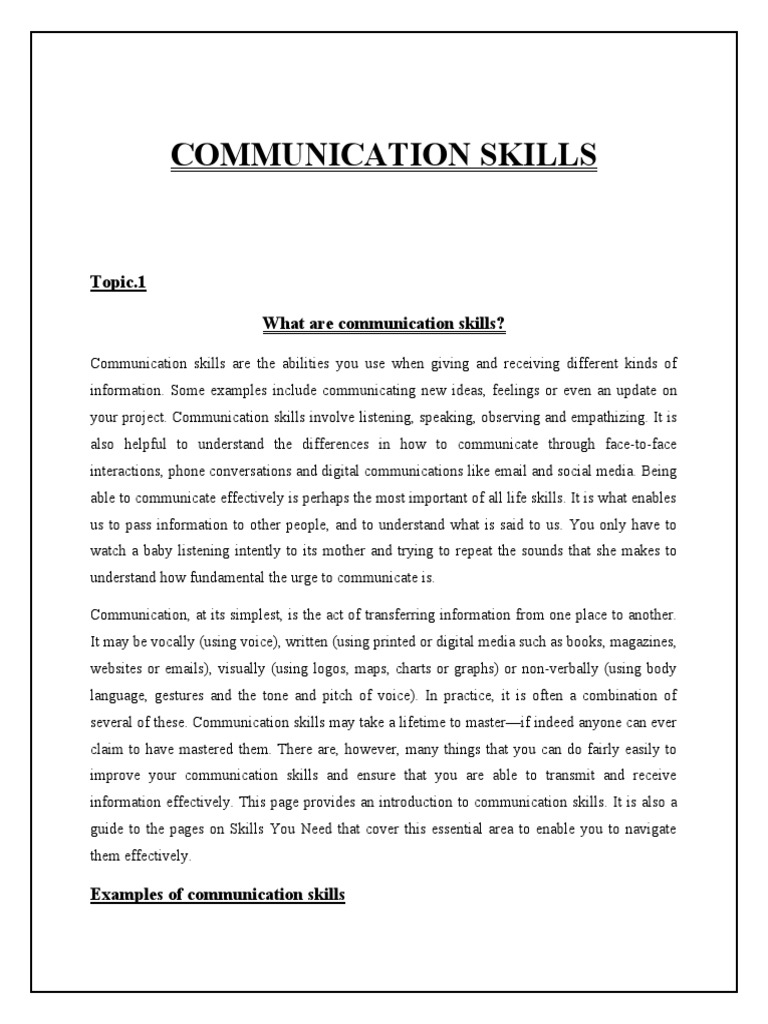 COMMUNICATION SKILLS

Topic.1

What are communication skills?

Communication skills are the abilities you use when giving and receiving different kinds of information. Some examples include communicating new ideas, feelings or even an update on your project. Communication skills involve listening, speaking, observing and empathizing. It is also helpful to understand the differences in how to communicate through face-to-face interactions, phone conversations and digital communications like email and social media. Being able to communicate effectively is perhaps the most important of all life skills. It is what enables us to pass information to other people, and to understand what is said to us. You only have to watch a baby listening intently to its mother and trying to repeat the sounds that she makes to understand how fundamental the urge to communicate is.

Communication, at its simplest, is the act of transferring information from one place to another. It may be vocally (using voice), written (using printed or digital media such as books, magazines, websites or emails), visually (using logos, maps, charts or graphs) or non-verbally (using body language, gestures and the tone and pitch of voice). In practice, it is often a combination of several of these. Communication skills may take a lifetime to master—if indeed anyone can ever claim to have mastered them. There are, however, many things that you can do fairly easily to improve your communication skills and ensure that you are able to transmit and receive information effectively. This page provides an introduction to communication skills. It is also a guide to the pages on Skills You Need that cover this essential area to enable you to navigate them effectively.

Examples of communication skills